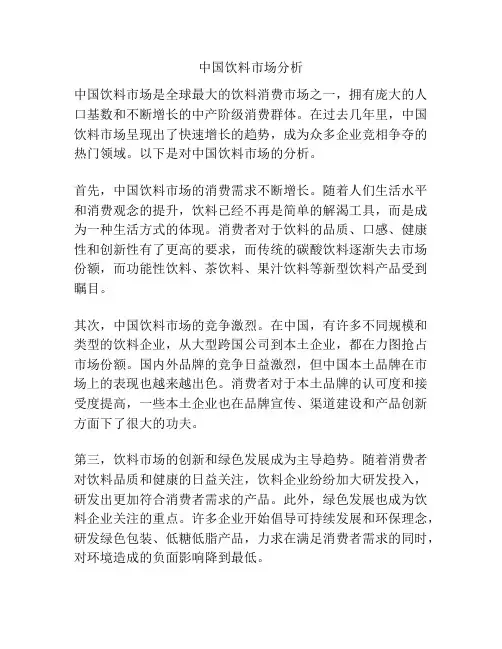 中国饮料市场分析

中国饮料市场是全球最大的饮料消费市场之一，拥有庞大的人口基数和不断增长的中产阶级消费群体。在过去几年里，中国饮料市场呈现出了快速增长的趋势，成为众多企业竞相争夺的热门领域。以下是对中国饮料市场的分析。

首先，中国饮料市场的消费需求不断增长。随着人们生活水平和消费观念的提升，饮料已经不再是简单的解渴工具，而是成为一种生活方式的体现。消费者对于饮料的品质、口感、健康性和创新性有了更高的要求，而传统的碳酸饮料逐渐失去市场份额，而功能性饮料、茶饮料、果汁饮料等新型饮料产品受到瞩目。

其次，中国饮料市场的竞争激烈。在中国，有许多不同规模和类型的饮料企业，从大型跨国公司到本土企业，都在力图抢占市场份额。国内外品牌的竞争日益激烈，但中国本土品牌在市场上的表现也越来越出色。消费者对于本土品牌的认可度和接受度提高，一些本土企业也在品牌宣传、渠道建设和产品创新方面下了很大的功夫。

第三，饮料市场的创新和绿色发展成为主导趋势。随着消费者对饮料品质和健康的日益关注，饮料企业纷纷加大研发投入，研发出更加符合消费者需求的产品。此外，绿色发展也成为饮料企业关注的重点。许多企业开始倡导可持续发展和环保理念，研发绿色包装、低糖低脂产品，力求在满足消费者需求的同时，对环境造成的负面影响降到最低。